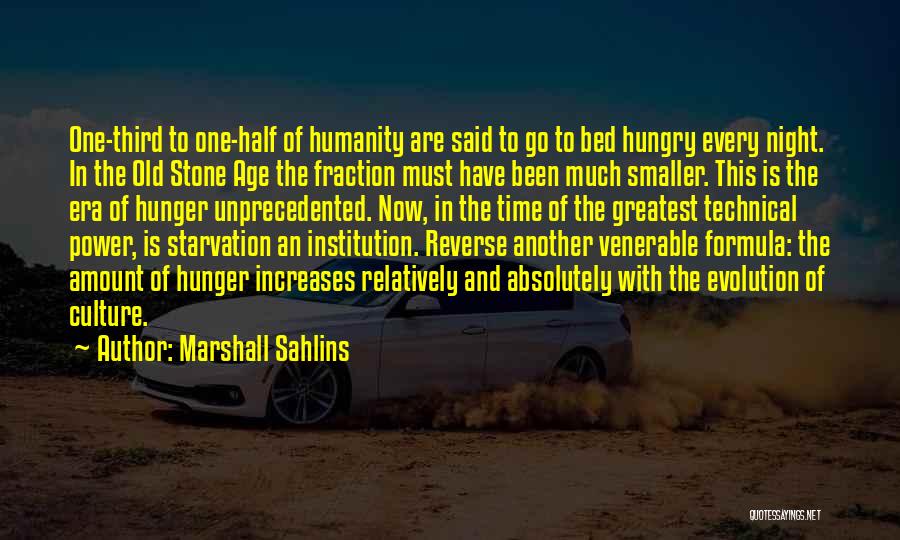 One-third to one-half of humanity are said to go to bed hungry every night. In the Old Stone Age the fraction must have been much smaller. This is the era of hunger unprecedented. Now, in the time of the greatest technical power, is starvation an institution. Reverse another venerable formula: the amount of hunger increases relatively and absolutely with the evolution of culture.

~ Author: Marshall Sahlins

QUOTESSAYINGS.NET